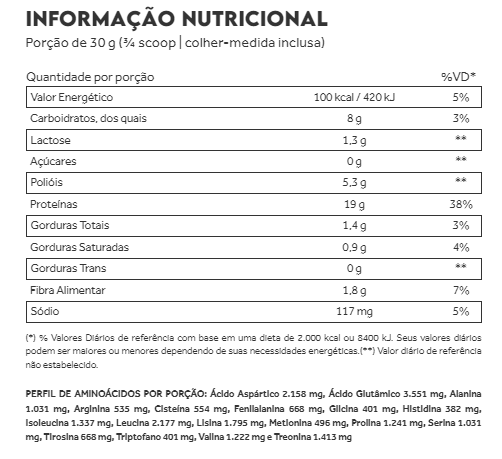 INFORMAÇÃO NUTRICIONAL
Porção de 30 g (¾ scoop | colher-medida inclusa)

| Quantidade por porção | | %VD* |
|---|---|---|
| Valor Energético | 100 kcal / 420 kJ | 5% |
| Carboidratos, dos quais | 8 g | 3% |
| Lactose | 1,3 g | ** |
| Açúcares | 0 g | ** |
| Polióis | 5,3 g | ** |
| Proteínas | 19 g | 38% |
| Gorduras Totais | 1,4 g | 3% |
| Gorduras Saturadas | 0,9 g | 4% |
| Gorduras Trans | 0 g | ** |
| Fibra Alimentar | 1,8 g | 7% |
| Sódio | 117 mg | 5% |

(*) % Valores Diários de referência com base em uma dieta de 2.000 kcal ou 8400 kJ. Seus valores diários podem ser maiores ou menores dependendo de suas necessidades energéticas.(**) Valor diário de referência não estabelecido.

PERFIL DE AMINOÁCIDOS POR PORÇÃO: Ácido Aspártico 2.158 mg, Ácido Glutâmico 3.551 mg, Alanina 1.031 mg, Arginina 535 mg, Cisteína 554 mg, Fenilalanina 668 mg, Glicina 401 mg, Histidina 382 mg, Isoleucina 1.337 mg, Leucina 2.177 mg, Lisina 1.795 mg, Metionina 496 mg, Prolina 1.241 mg, Serina 1.031 mg, Tirosina 668 mg, Triptofano 401 mg, Valina 1.222 mg e Treonina 1.413 mg